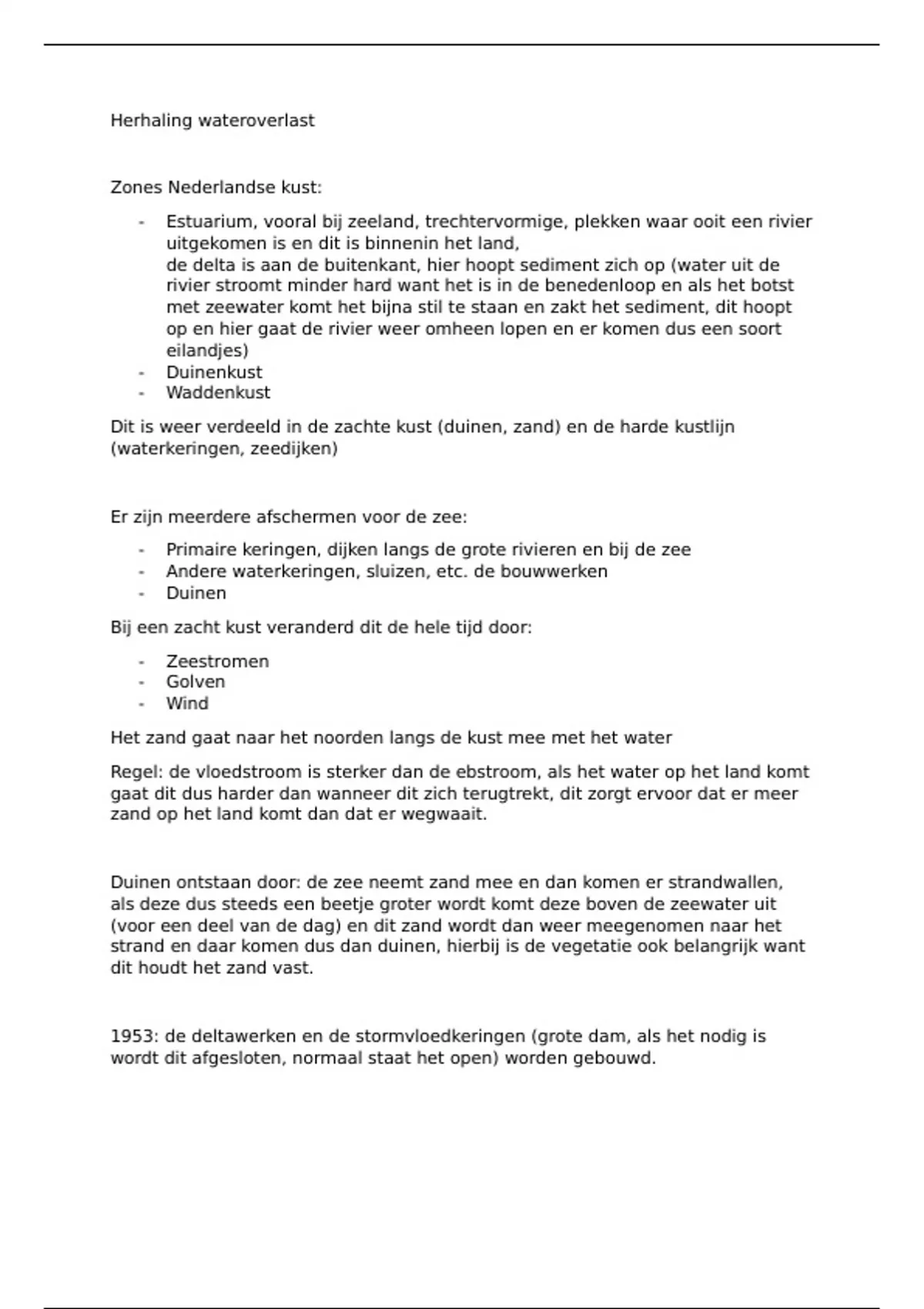 Herhaling wateroverlast

Zones Nederlandse kust:

- Estuarium, vooral bij zeeland, trechtervormige, plekken waar ooit een rivier uitgekomen is en dit is binnenin het land,
de delta is aan de buitenkant, hier hoopt sediment zich op (water uit de rivier stroomt minder hard want het is in de benedenloop en als het botst met zeewater komt het bijna stil te staan en zakt het sediment, dit hoopt op en hier gaat de rivier weer omheen lopen en er komen dus een soort eilandjes)
- Duinenkust
- Waddenkust

Dit is weer verdeeld in de zachte kust (duinen, zand) en de harde kustlijn (waterkeringen, zeedijken)

Er zijn meerdere afschermen voor de zee:

- Primaire keringen, dijken langs de grote rivieren en bij de zee
- Andere waterkeringen, sluizen, etc. de bouwwerken
- Duinen

Bij een zacht kust veranderd dit de hele tijd door:

- Zeestromen
- Golven
- Wind

Het zand gaat naar het noorden langs de kust mee met het water

Regel: de vloedstroom is sterker dan de ebstroom, als het water op het land komt gaat dit dus harder dan wanneer dit zich terugtrekt, dit zorgt ervoor dat er meer zand op het land komt dan dat er wegwaait.

Duinen ontstaan door: de zee neemt zand mee en dan komen er strandwallen, als deze dus steeds een beetje groter wordt komt deze boven de zeewater uit (voor een deel van de dag) en dit zand wordt dan weer meegenomen naar het strand en daar komen dus dan duinen, hierbij is de vegetatie ook belangrijk want dit houdt het zand vast.

1953: de deltawerken en de stormvloedkeringen (grote dam, als het nodig is wordt dit afgesloten, normaal staat het open) worden gebouwd.